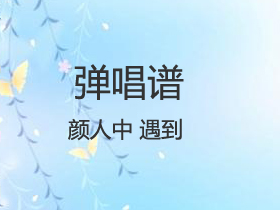 弹唱谱

颜人中 遇到